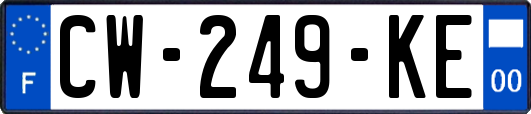 F
CW-249-KE
00